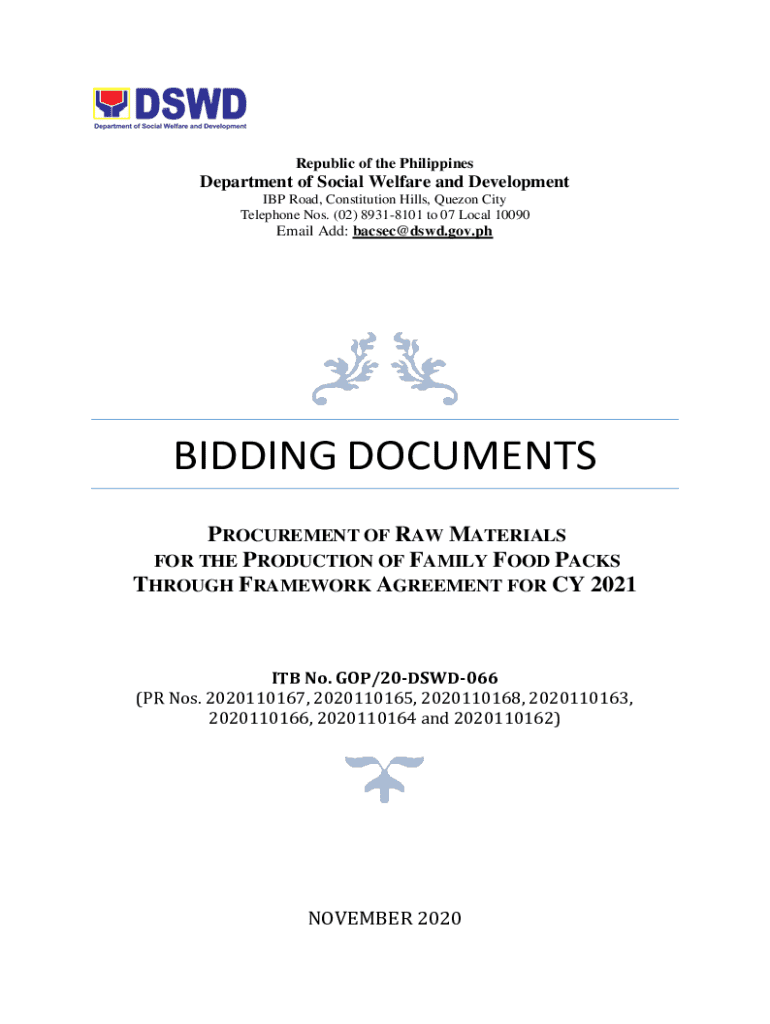 DSWD
Department of Social Welfare and Development

Republic of the Philippines
Department of Social Welfare and Development
IBP Road, Constitution Hills, Quezon City
Telephone Nos. (02) 8931-8101 to 07 Local 10090
Email Add: bacsec@dswd.gov.ph

BIDDING DOCUMENTS

PROCUREMENT OF RAW MATERIALS FOR THE PRODUCTION OF FAMILY FOOD PACKS THROUGH FRAMEWORK AGREEMENT FOR CY 2021

ITB No. GOP/20-DSWD-066
(PR Nos. 2020110167, 2020110165, 2020110168, 2020110163, 2020110166, 2020110164 and 2020110162)

NOVEMBER 2020